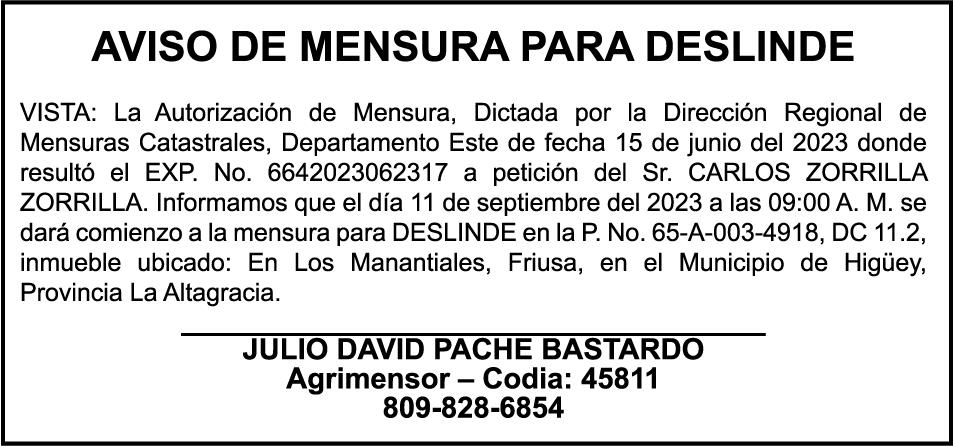 AVISO DE MENSURA PARA DESLINDE

VISTA: La Autorización de Mensura, Dictada por la Dirección Regional de Mensuras Catastrales, Departamento Este de fecha 15 de junio del 2023 donde resultó el EXP. No. 6642023062317 a petición del Sr. CARLOS ZORRILLA ZORRILLA. Informamos que el día 11 de septiembre del 2023 a las 09:00 A. M. se dará comienzo a la mensura para DESLINDE en la P. No. 65-A-003-4918, DC 11.2, inmueble ubicado: En Los Manantiales, Friusa, en el Municipio de Higüey, Provincia La Altagracia.

JULIO DAVID PACHE BASTARDO
Agrimensor – Codia: 45811
809-828-6854